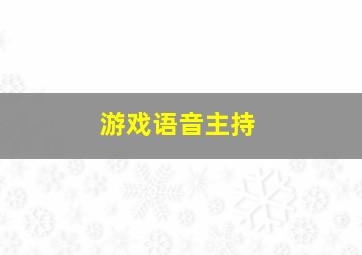 游戏语音主持